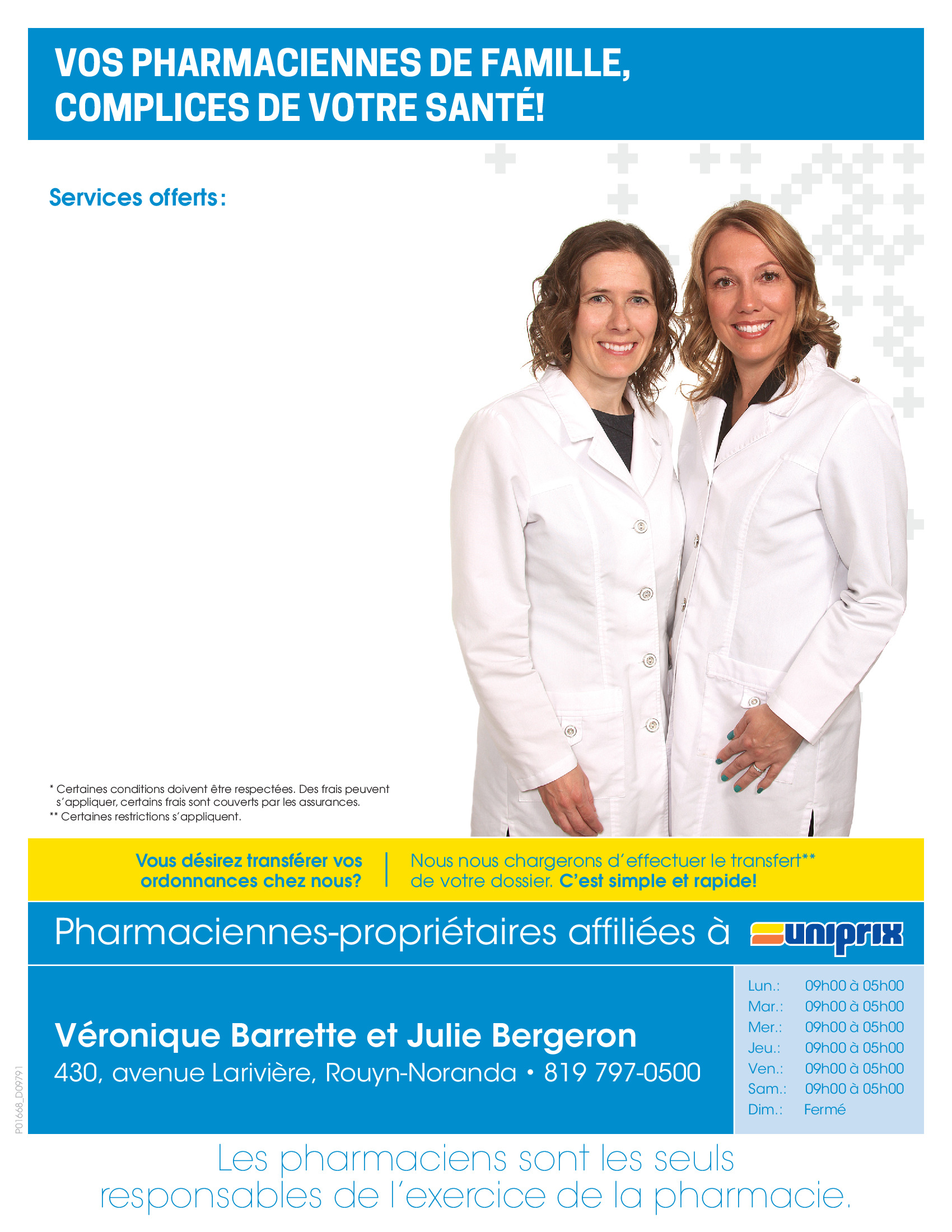 VOS PHARMACIENNES DE FAMILLE, COMPLICES DE VOTRE SANTÉ!

Services offerts:

* Certaines conditions doivent être respectées. Des frais peuvent s'appliquer, certains frais sont couverts par les assurances.
** Certaines restrictions s'appliquent.

Vous désirez transférer vos ordonnances chez nous?

Nous nous chargerons d'effectuer le transfert** de votre dossier. C'est simple et rapide!

Pharmaciennes-propriétaires affiliées à uniprix

Véronique Barrette et Julie Bergeron
430, avenue Larivière, Rouyn-Noranda • 819 797-0500

Lun.: 09h00 à 05h00
Mar.: 09h00 à 05h00
Mer.: 09h00 à 05h00
Jeu.: 09h00 à 05h00
Ven.: 09h00 à 05h00
Sam.: 09h00 à 05h00
Dim.: Fermé

P01668_D09791

Les pharmaciens sont les seuls responsables de l'exercice de la pharmacie.